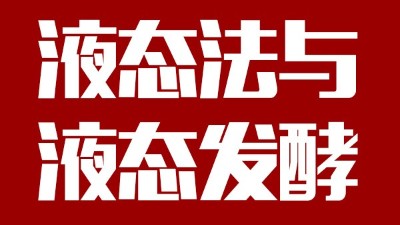 液态法与
液态发酵